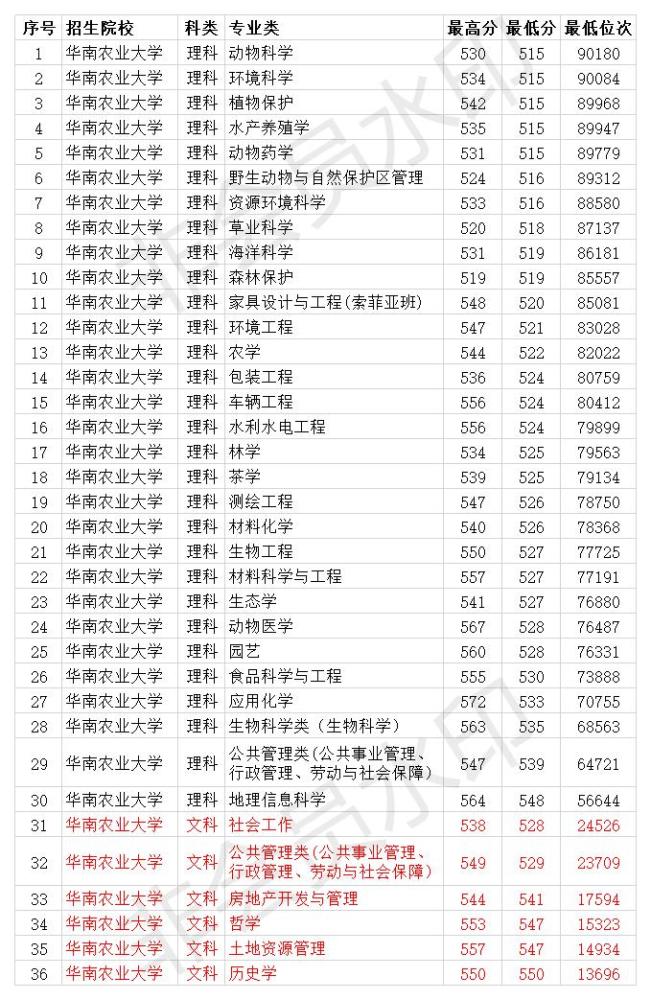 | 序号 | 招生院校 | 科类 | 专业类 | 最高分 | 最低分 | 最低位次 |
|---|---|---|---|---|---|---|
| 1 | 华南农业大学 | 理科 | 动物科学 | 530 | 515 | 90180 |
| 2 | 华南农业大学 | 理科 | 环境科学 | 534 | 515 | 90084 |
| 3 | 华南农业大学 | 理科 | 植物保护 | 542 | 515 | 89968 |
| 4 | 华南农业大学 | 理科 | 水产养殖学 | 535 | 515 | 89947 |
| 5 | 华南农业大学 | 理科 | 动物药学 | 531 | 515 | 89779 |
| 6 | 华南农业大学 | 理科 | 野生动物与自然保护区管理 | 524 | 516 | 89312 |
| 7 | 华南农业大学 | 理科 | 资源环境科学 | 533 | 516 | 88580 |
| 8 | 华南农业大学 | 理科 | 草业科学 | 520 | 518 | 87137 |
| 9 | 华南农业大学 | 理科 | 海洋科学 | 531 | 519 | 86181 |
| 10 | 华南农业大学 | 理科 | 森林保护 | 519 | 519 | 85557 |
| 11 | 华南农业大学 | 理科 | 家具设计与工程(索菲亚班) | 548 | 520 | 85081 |
| 12 | 华南农业大学 | 理科 | 环境工程 | 547 | 521 | 83028 |
| 13 | 华南农业大学 | 理科 | 农学 | 544 | 522 | 82022 |
| 14 | 华南农业大学 | 理科 | 包装工程 | 536 | 524 | 80759 |
| 15 | 华南农业大学 | 理科 | 车辆工程 | 556 | 524 | 80412 |
| 16 | 华南农业大学 | 理科 | 水利水电工程 | 556 | 524 | 79899 |
| 17 | 华南农业大学 | 理科 | 林学 | 534 | 525 | 79563 |
| 18 | 华南农业大学 | 理科 | 茶学 | 539 | 525 | 79134 |
| 19 | 华南农业大学 | 理科 | 测绘工程 | 547 | 526 | 78750 |
| 20 | 华南农业大学 | 理科 | 材料化学 | 540 | 526 | 78368 |
| 21 | 华南农业大学 | 理科 | 生物工程 | 550 | 527 | 77725 |
| 22 | 华南农业大学 | 理科 | 材料科学与工程 | 557 | 527 | 77191 |
| 23 | 华南农业大学 | 理科 | 生态学 | 541 | 527 | 76880 |
| 24 | 华南农业大学 | 理科 | 动物医学 | 567 | 528 | 76487 |
| 25 | 华南农业大学 | 理科 | 园艺 | 560 | 528 | 76331 |
| 26 | 华南农业大学 | 理科 | 食品科学与工程 | 555 | 530 | 73888 |
| 27 | 华南农业大学 | 理科 | 应用化学 | 572 | 533 | 70755 |
| 28 | 华南农业大学 | 理科 | 生物科学类（生物科学） | 563 | 535 | 68563 |
| 29 | 华南农业大学 | 理科 | 公共管理类（公共事业管理、行政管理、劳动与社会保障） | 547 | 539 | 64721 |
| 30 | 华南农业大学 | 理科 | 地理信息科学 | 564 | 548 | 56644 |
| 31 | 华南农业大学 | 文科 | 社会工作 | 538 | 528 | 24526 |
| 32 | 华南农业大学 | 文科 | 公共管理类（公共事业管理、行政管理、劳动与社会保障） | 549 | 529 | 23709 |
| 33 | 华南农业大学 | 文科 | 房地产开发与管理 | 544 | 541 | 17594 |
| 34 | 华南农业大学 | 文科 | 哲学 | 553 | 547 | 15323 |
| 35 | 华南农业大学 | 文科 | 土地资源管理 | 557 | 547 | 14934 |
| 36 | 华南农业大学 | 文科 | 历史学 | 550 | 550 | 13696 |